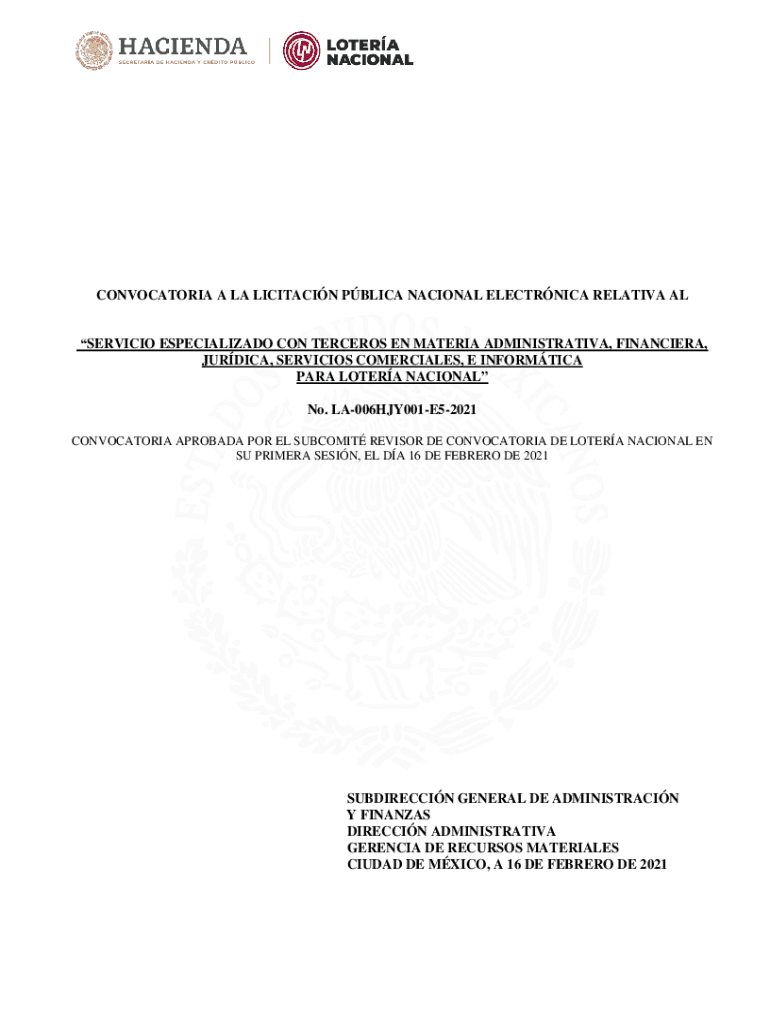 HACIENDA
SECRETARÍA DE HACIENDA Y CRÉDITO PÚBLICO

LOTERÍA NACIONAL

CONVOCATORIA A LA LICITACIÓN PÚBLICA NACIONAL ELECTRÓNICA RELATIVA AL

"SERVICIO ESPECIALIZADO CON TERCEROS EN MATERIA ADMINISTRATIVA, FINANCIERA, JURÍDICA, SERVICIOS COMERCIALES, E INFORMÁTICA PARA LOTERÍA NACIONAL"

No. LA-006HJY001-E5-2021

CONVOCATORIA APROBADA POR EL SUBCOMITÉ REVISOR DE CONVOCATORIA DE LOTERÍA NACIONAL EN SU PRIMERA SESIÓN, EL DÍA 16 DE FEBRERO DE 2021

SUBDIRECCIÓN GENERAL DE ADMINISTRACIÓN
Y FINANZAS
DIRECCIÓN ADMINISTRATIVA
GERENCIA DE RECURSOS MATERIALES
CIUDAD DE MÉXICO, A 16 DE FEBRERO DE 2021

ESTADOS UNIDOS MEXICANOS